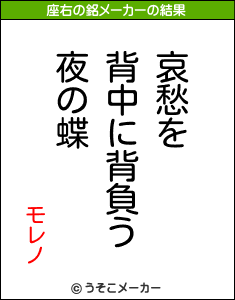 座右の銘メーカーの結果

哀愁を
背中に背負う
夜の蝶

モレノ

© うそこメーカー